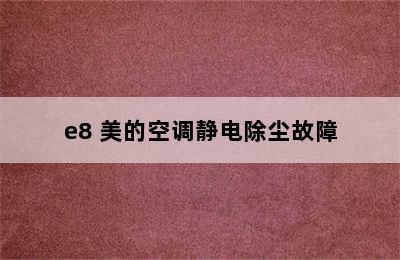 e8 美的空调静电除尘故障